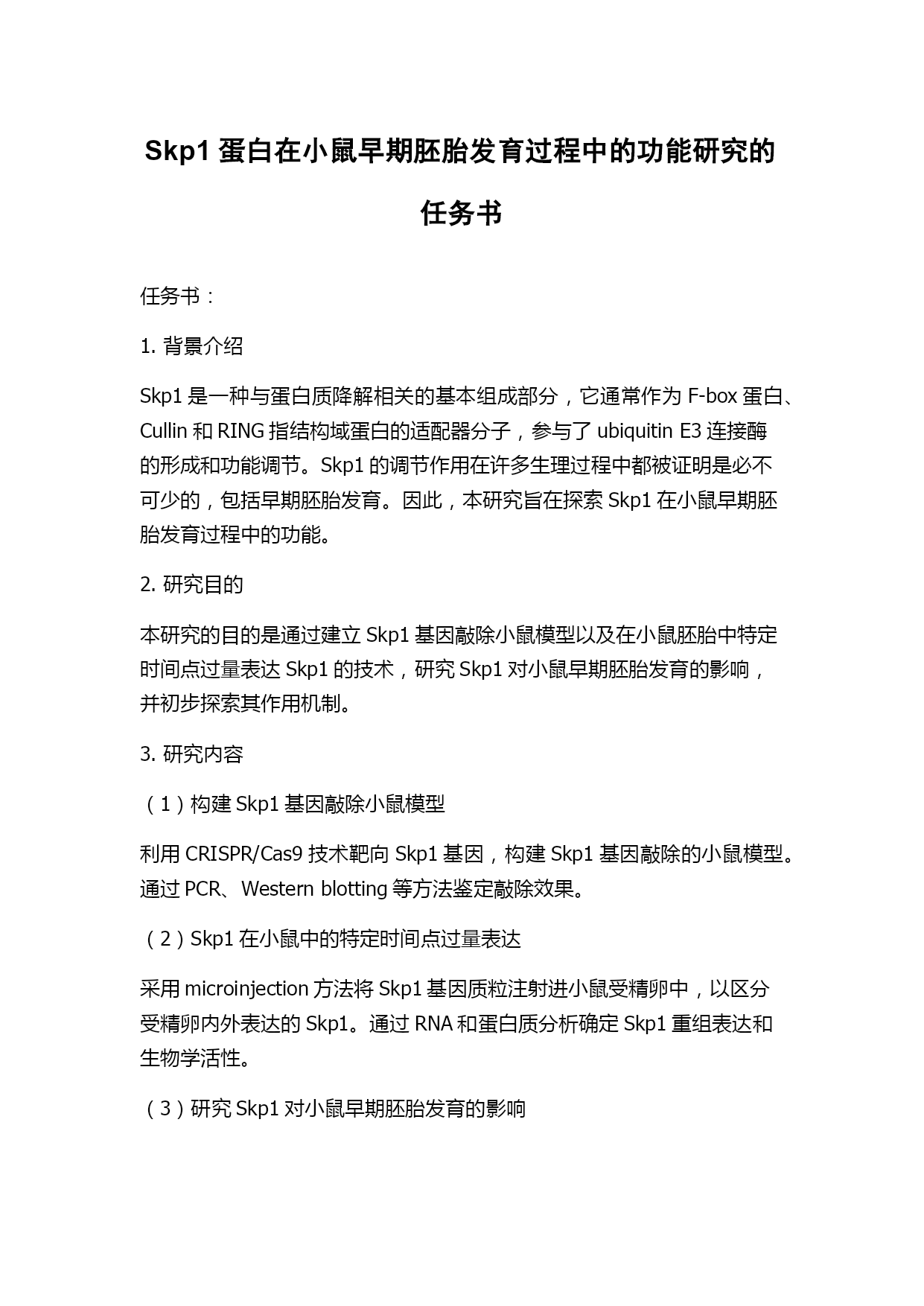 Skp1 蛋白在小鼠早期胚胎发育过程中的功能研究的任务书

任务书：

1. 背景介绍

Skp1 是一种与蛋白质降解相关的基本组成部分，它通常作为 F-box 蛋白、Cullin 和 RING 指结构域蛋白的适配器分子，参与了 ubiquitin E3 连接酶的形成和功能调节。Skp1 的调节作用在许多生理过程中都被证明是必不可少的，包括早期胚胎发育。因此，本研究旨在探索 Skp1 在小鼠早期胚胎发育过程中的功能。

2. 研究目的

本研究的目的是通过建立 Skp1 基因敲除小鼠模型以及在小鼠胚胎中特定时间点过量表达 Skp1 的技术，研究 Skp1 对小鼠早期胚胎发育的影响，并初步探索其作用机制。

3. 研究内容

（1）构建 Skp1 基因敲除小鼠模型

利用 CRISPR/Cas9 技术靶向 Skp1 基因，构建 Skp1 基因敲除的小鼠模型。通过 PCR、Western blotting 等方法鉴定敲除效果。

（2）Skp1 在小鼠中的特定时间点过量表达

采用 microinjection 方法将 Skp1 基因质粒注射进小鼠受精卵中，以区分受精卵内外表达的 Skp1。通过 RNA 和蛋白质分析确定 Skp1 重组表达和生物学活性。

（3）研究 Skp1 对小鼠早期胚胎发育的影响